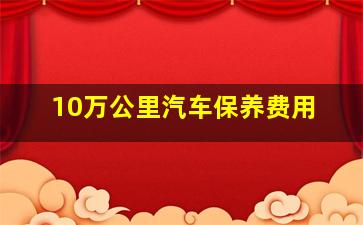 10万公里汽车保养费用